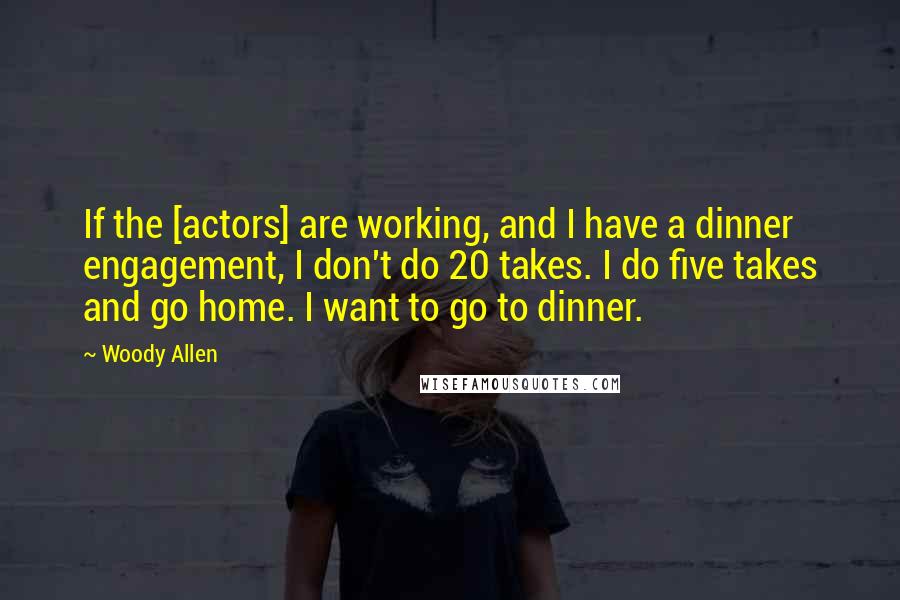 If the [actors] are working, and I have a dinner engagement, I don't do 20 takes. I do five takes and go home. I want to go to dinner.

~ Woody Allen

WISEFAMOUSQUOTES.COM